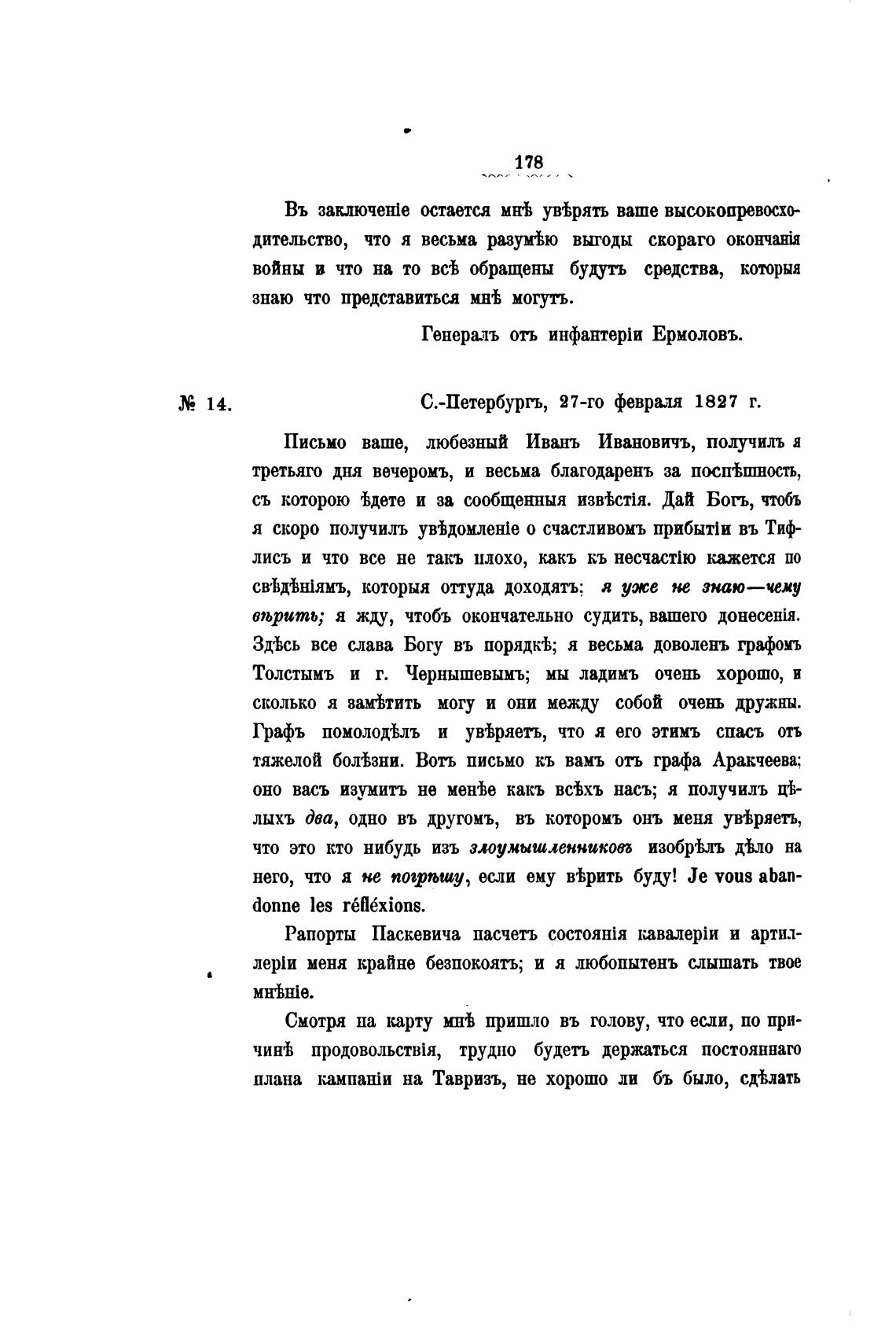 178

Въ заключеніе остается мнѣ увѣрять ваше высокопревосходительство, что я весьма разумѣю выгоды скораго окончанія войны и что на то всѣ обращены будутъ средства, которыя знаю что представиться мнѣ могутъ.

Генералъ отъ инфантеріи Ермоловъ.

№ 14. С.-Петербургъ, 27-го февраля 1827 г.

Письмо ваше, любезный Иванъ Ивановичъ, получилъ я третьяго дня вечеромъ, и весьма благодаренъ за поспѣшность, съ которою ѣдете и за сообщенныя извѣстія. Дай Богъ, чтобъ я скоро получилъ увѣдомленіе о счастливомъ прибытіи въ Тифлисъ и что все не такъ плохо, какъ къ несчастію кажется по свѣдѣніямъ, которыя оттуда доходятъ: я уже не знаю—чему вѣрить; я жду, чтобъ окончательно судить, вашего донесенія. Здѣсь все слава Богу въ порядкѣ; я весьма доволенъ графомъ Толстымъ и г. Чернышевымъ; мы ладимъ очень хорошо, и сколько я замѣтить могу и они между собой очень дружны. Графъ помолодѣлъ и увѣряетъ, что я его этимъ спасъ отъ тяжелой болѣзни. Вотъ письмо къ вамъ отъ графа Аракчеева; оно васъ изумитъ не менѣе какъ всѣхъ насъ; я получилъ цѣлыхъ два, одно въ другомъ, въ которомъ онъ меня увѣряетъ, что это кто нибудь изъ злоумышленниковъ изобрѣлъ дѣло на него, что я не погрѣшу, если ему вѣрить буду! Je vous abandonne les réfléxions.

Рапорты Паскевича насчетъ состоянія кавалеріи и артиллеріи меня крайне безпокоятъ; и я любопытенъ слышать твое мнѣніе.

Смотря на карту мнѣ пришло въ голову, что если, по причинѣ продовольствія, трудно будетъ держаться постояннаго плана кампаніи на Тавризъ, не хорошо ли бъ было, сдѣлать